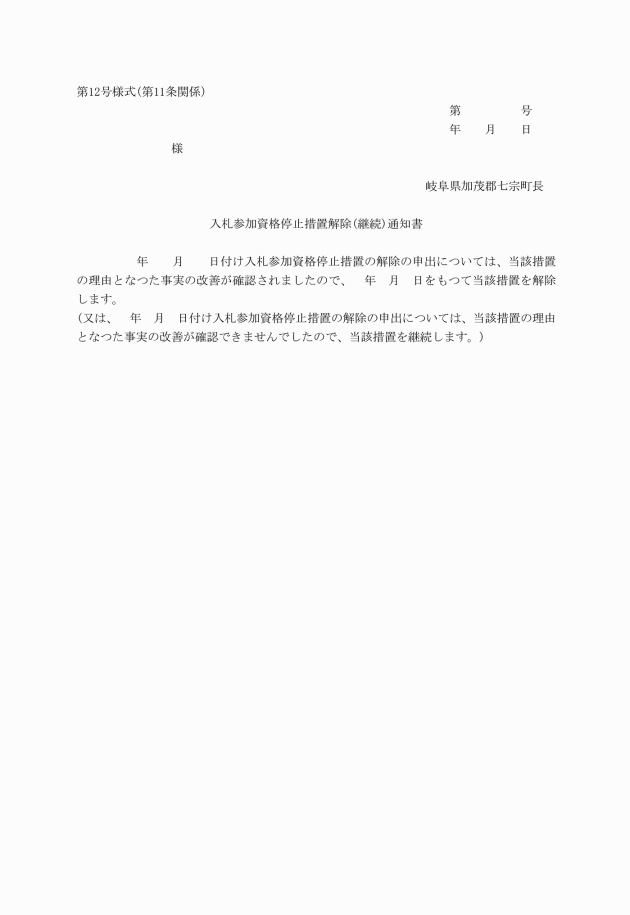 第12号様式(第11条関係)

第　　　号
年　月　日

様

岐阜県加茂郡七宗町長

入札参加資格停止措置解除(継続)通知書

年　月　日付け入札参加資格停止措置の解除の申出については、当該措置の理由となつた事実の改善が確認されましたので、　年　月　日をもつて当該措置を解除します。
(又は、　年　月　日付け入札参加資格停止措置の解除の申出については、当該措置の理由となつた事実の改善が確認できませんでしたので、当該措置を継続します。)